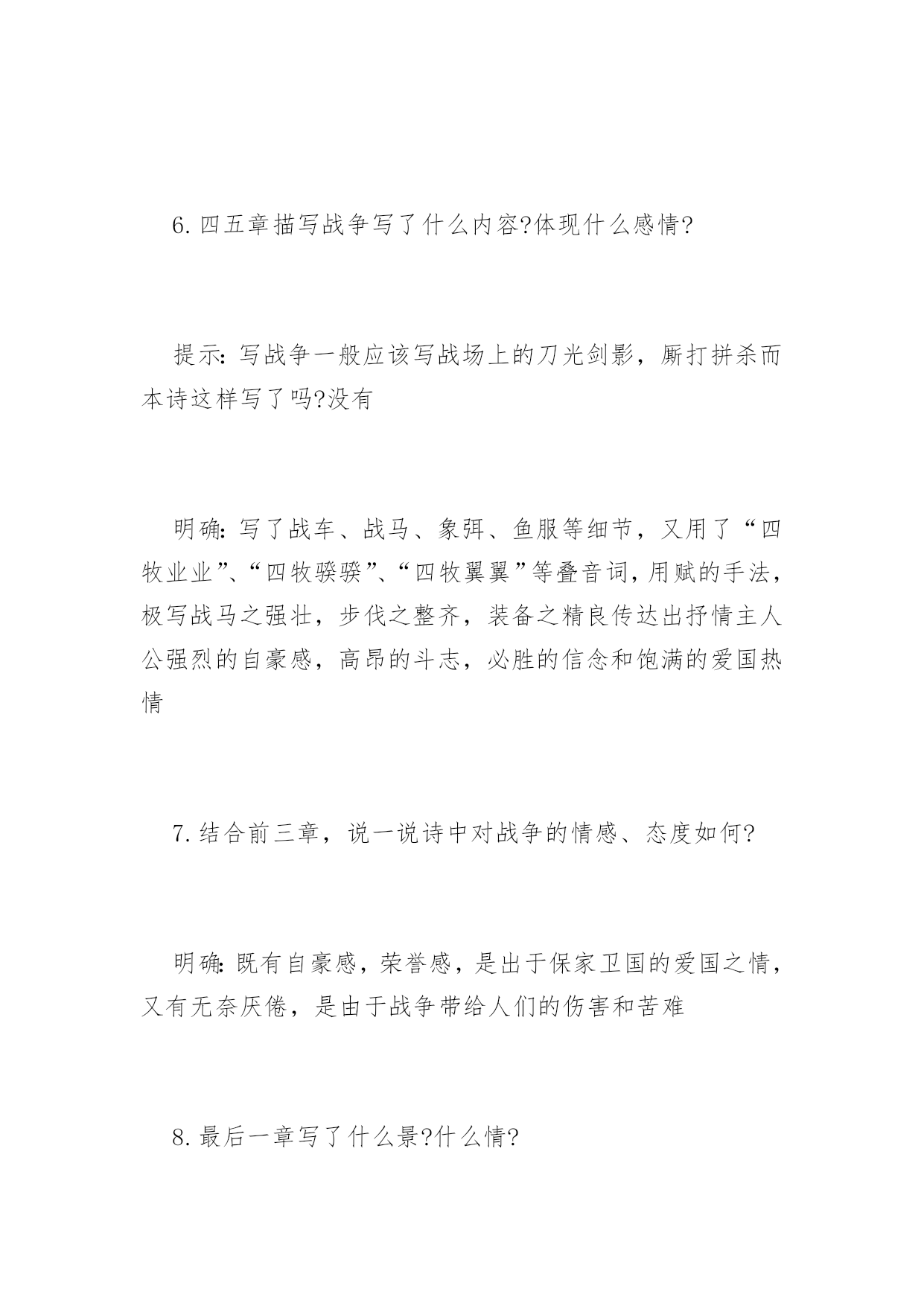 6.四五章描写战争写了什么内容?体现什么感情?

提示:写战争一般应该写战场上的刀光剑影，厮打拼杀而本诗这样写了吗?没有

明确:写了战车、战马、象弭、鱼服等细节，又用了“四牧业业”、“四牧骙骙”、“四牧翼翼”等叠音词,用赋的手法，极写战马之强壮，步伐之整齐，装备之精良传达出抒情主人公强烈的自豪感，高昂的斗志，必胜的信念和饱满的爱国热情

7.结合前三章，说一说诗中对战争的情感、态度如何?

明确:既有自豪感，荣誉感，是出于保家卫国的爱国之情，又有无奈厌倦，是由于战争带给人们的伤害和苦难

8.最后一章写了什么景?什么情?